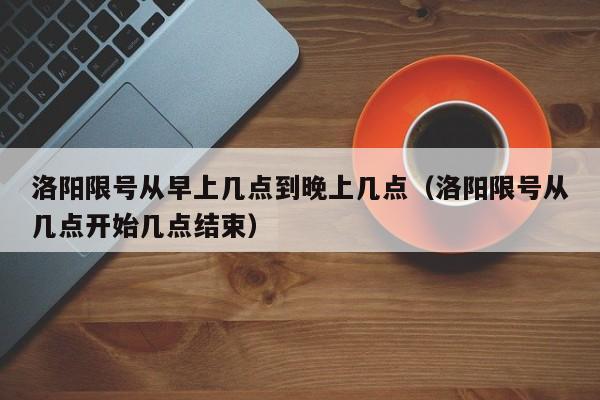 洛阳限号从早上几点到晚上几点（洛阳限号从几点开始几点结束）